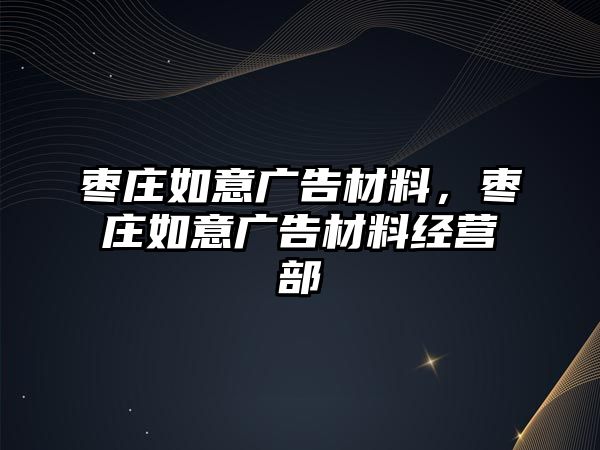 枣庄如意广告材料，枣庄如意广告材料经营部